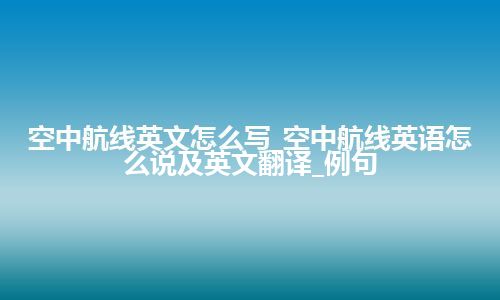 空中航线英文怎么写_空中航线英语怎么说及英文翻译_例句